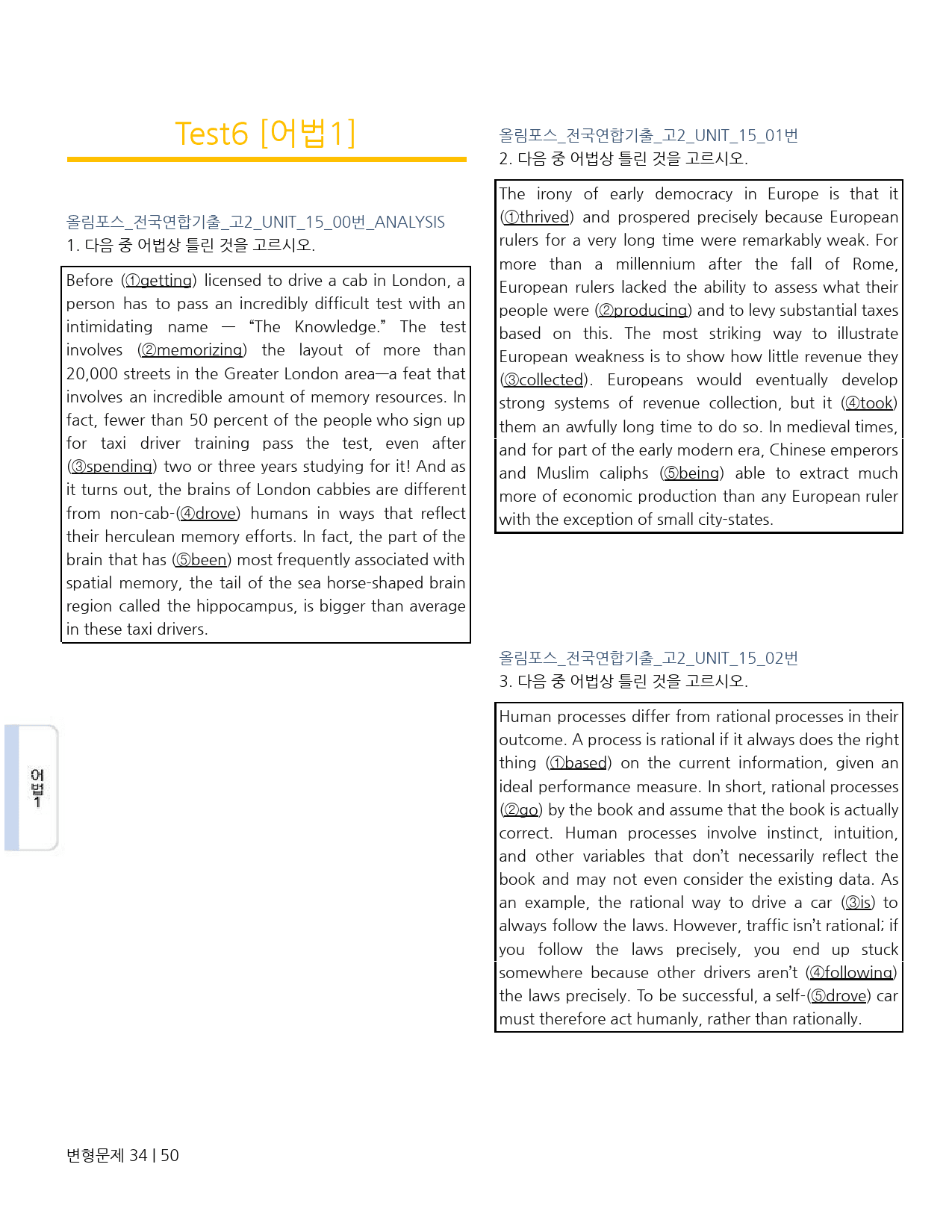 Test6 [어법1]

올림포스_전국연합기출_고2_UNIT_15_00번_ANALYSIS
1. 다음 중 어법상 틀린 것을 고르시오.

Before (①getting) licensed to drive a cab in London, a person has to pass an incredibly difficult test with an intimidating name — "The Knowledge." The test involves (②memorizing) the layout of more than 20,000 streets in the Greater London area—a feat that involves an incredible amount of memory resources. In fact, fewer than 50 percent of the people who sign up for taxi driver training pass the test, even after (③spending) two or three years studying for it! And as it turns out, the brains of London cabbies are different from non-cab-(④drove) humans in ways that reflect their herculean memory efforts. In fact, the part of the brain that has (⑤been) most frequently associated with spatial memory, the tail of the sea horse-shaped brain region called the hippocampus, is bigger than average in these taxi drivers.

어법1

올림포스_전국연합기출_고2_UNIT_15_01번
2. 다음 중 어법상 틀린 것을 고르시오.

The irony of early democracy in Europe is that it (①thrived) and prospered precisely because European rulers for a very long time were remarkably weak. For more than a millennium after the fall of Rome, European rulers lacked the ability to assess what their people were (②producing) and to levy substantial taxes based on this. The most striking way to illustrate European weakness is to show how little revenue they (③collected). Europeans would eventually develop strong systems of revenue collection, but it (④took) them an awfully long time to do so. In medieval times, and for part of the early modern era, Chinese emperors and Muslim caliphs (⑤being) able to extract much more of economic production than any European ruler with the exception of small city-states.

올림포스_전국연합기출_고2_UNIT_15_02번
3. 다음 중 어법상 틀린 것을 고르시오.

Human processes differ from rational processes in their outcome. A process is rational if it always does the right thing (①based) on the current information, given an ideal performance measure. In short, rational processes (②go) by the book and assume that the book is actually correct. Human processes involve instinct, intuition, and other variables that don't necessarily reflect the book and may not even consider the existing data. As an example, the rational way to drive a car (③is) to always follow the laws. However, traffic isn't rational; if you follow the laws precisely, you end up stuck somewhere because other drivers aren't (④following) the laws precisely. To be successful, a self-(⑤drove) car must therefore act humanly, rather than rationally.

변형문제 34 | 50